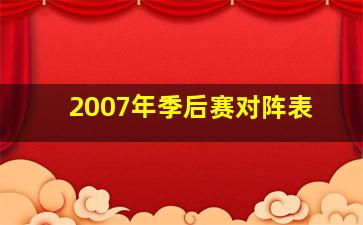 2007年季后赛对阵表